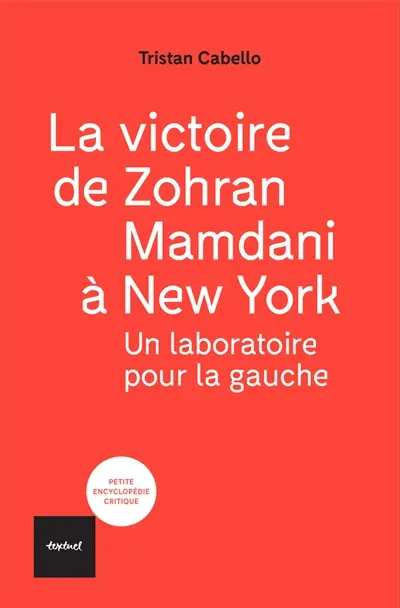 Tristan Cabello

La victoire de Zohran Mamdani à New York

Un laboratoire pour la gauche

PETITE ENCYCLOPÉDIE CRITIQUE

textuel